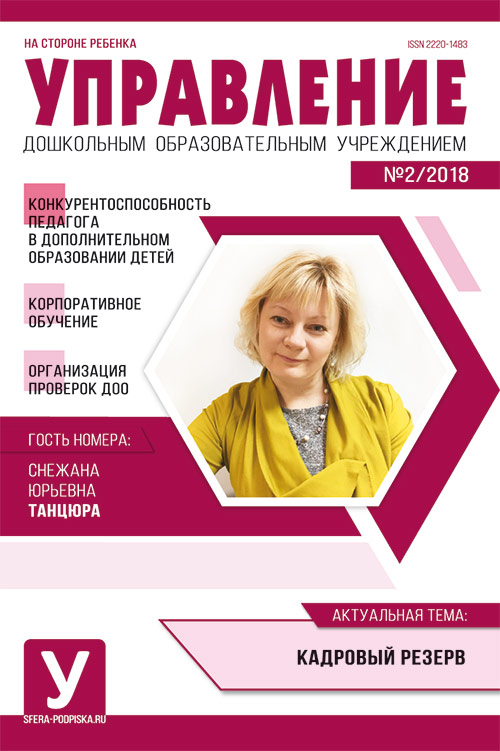 НА СТОРОНЕ РЕБЕНКА

ISSN 2220-1483

УПРАВЛЕНИЕ

ДОШКОЛЬНЫМ ОБРАЗОВАТЕЛЬНЫМ УЧРЕЖДЕНИЕМ

№2/2018

КОНКУРЕНТОСПОСОБНОСТЬ ПЕДАГОГА В ДОПОЛНИТЕЛЬНОМ ОБРАЗОВАНИИ ДЕТЕЙ

КОРПОРАТИВНОЕ ОБУЧЕНИЕ

ОРГАНИЗАЦИЯ ПРОВЕРОК ДОО

ГОСТЬ НОМЕРА:

СНЕЖАНА ЮРЬЕВНА ТАНЦЮРА

АКТУАЛЬНАЯ ТЕМА:

КАДРОВЫЙ РЕЗЕРВ

У

SFERA-PODPISKA.RU